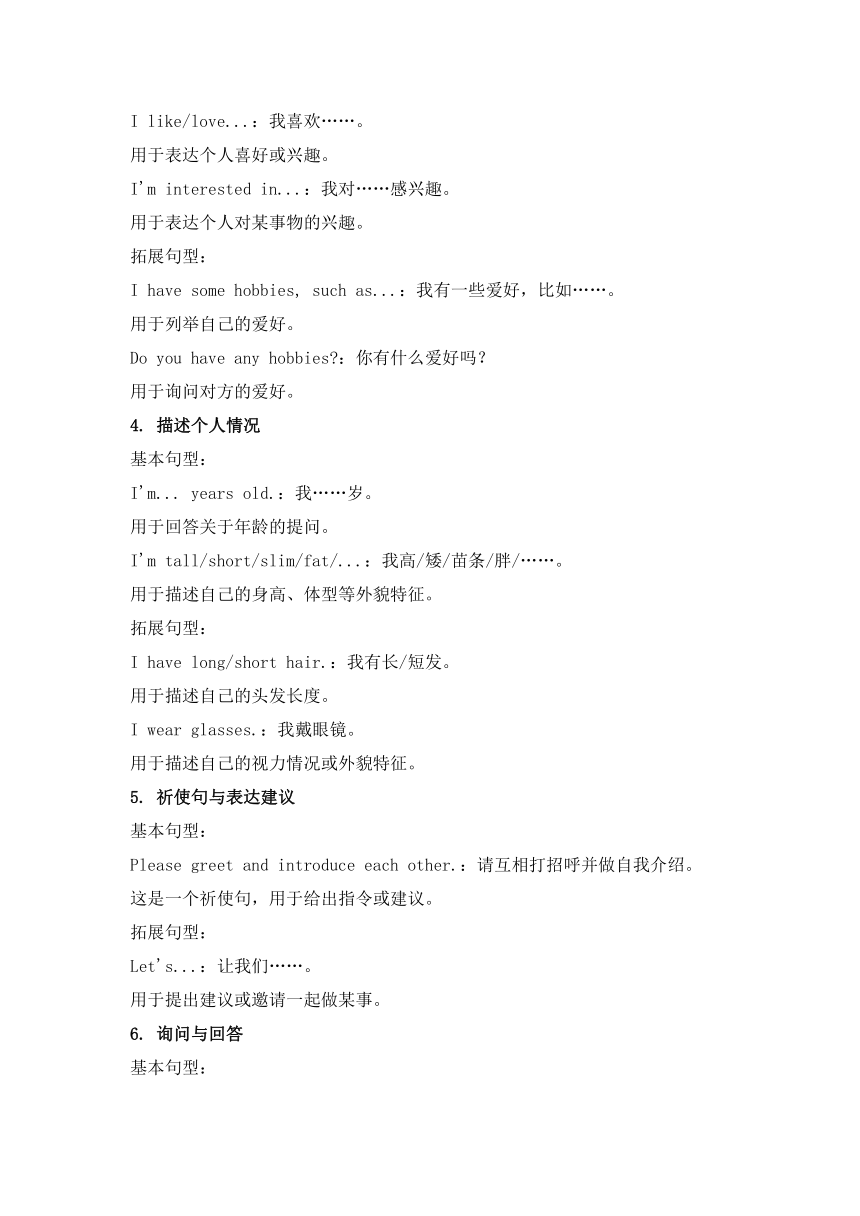 I like/love...：我喜欢……。

用于表达个人喜好或兴趣。

I'm interested in...：我对……感兴趣。

用于表达个人对某事物的兴趣。

拓展句型：

I have some hobbies, such as...：我有一些爱好，比如……。

用于列举自己的爱好。

Do you have any hobbies?：你有什么爱好吗？

用于询问对方的爱好。

4. 描述个人情况

基本句型：

I'm... years old.：我……岁。

用于回答关于年龄的提问。

I'm tall/short/slim/fat/...：我高/矮/苗条/胖/……。

用于描述自己的身高、体型等外貌特征。

拓展句型：

I have long/short hair.：我有长/短发。

用于描述自己的头发长度。

I wear glasses.：我戴眼镜。

用于描述自己的视力情况或外貌特征。

5. 祈使句与表达建议

基本句型：

Please greet and introduce each other.：请互相打招呼并做自我介绍。

这是一个祈使句，用于给出指令或建议。

拓展句型：

Let's...：让我们……。

用于提出建议或邀请一起做某事。

6. 询问与回答

基本句型：